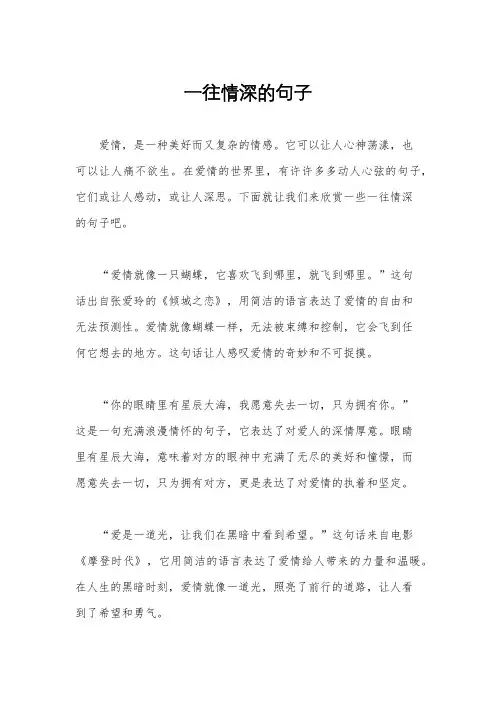 一往情深的句子

爱情，是一种美好而又复杂的情感。它可以让人心神荡漾，也可以让人痛不欲生。在爱情的世界里，有许许多多动人心弦的句子，它们或让人感动，或让人深思。下面就让我们来欣赏一些一往情深的句子吧。

“爱情就像一只蝴蝶，它喜欢飞到哪里，就飞到哪里。”这句话出自张爱玲的《倾城之恋》，用简洁的语言表达了爱情的自由和无法预测性。爱情就像蝴蝶一样，无法被束缚和控制，它会飞到任何它想去的地方。这句话让人感叹爱情的奇妙和不可捉摸。

“你的眼睛里有星辰大海，我愿意失去一切，只为拥有你。”这是一句充满浪漫情怀的句子，它表达了对爱人的深情厚意。眼睛里有星辰大海，意味着对方的眼神中充满了无尽的美好和憧憬，而愿意失去一切，只为拥有对方，更是表达了对爱情的执着和坚定。

“爱是一道光，让我们在黑暗中看到希望。”这句话来自电影《摩登时代》，它用简洁的语言表达了爱情给人带来的力量和温暖。在人生的黑暗时刻，爱情就像一道光，照亮了前行的道路，让人看到了希望和勇气。